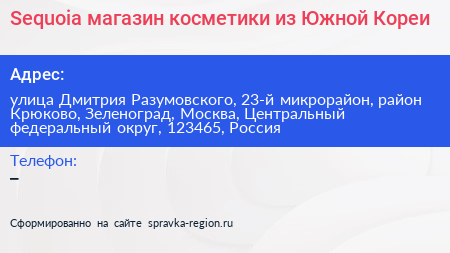 Sequoia магазин косметики из Южной Кореи

Адрес:

улица Дмитрия Разумовского, 23-й микрорайон, район Крюково, Зеленоград, Москва, Центральный федеральный округ, 123465, Россия

Телефон:

–

Сформированно на сайте spravka-region.ru